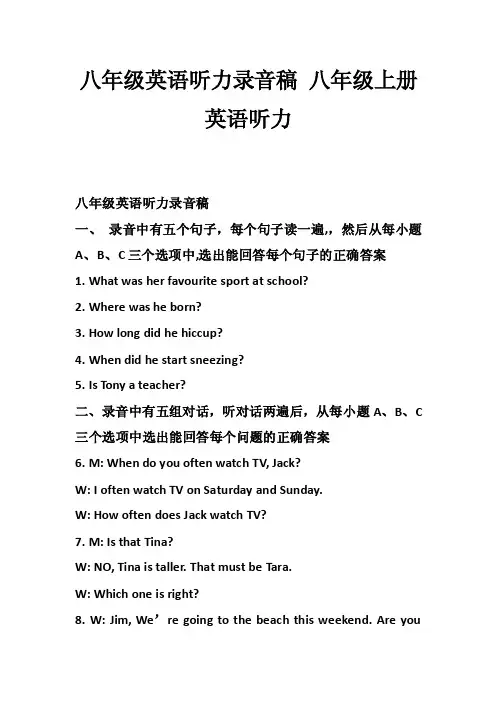 八年级英语听力录音稿 八年级上册英语听力

八年级英语听力录音稿

一、 录音中有五个句子，每个句子读一遍,，然后从每小题 A、B、C 三个选项中,选出能回答每个句子的正确答案

1. What was her favourite sport at school?

2. Where was he born?

3. How long did he hiccup?

4. When did he start sneezing?

5. Is Tony a teacher?

二、录音中有五组对话，听对话两遍后，从每小题 A、B、C 三个选项中选出能回答每个问题的正确答案

6. M: When do you often watch TV, Jack?

W: I often watch TV on Saturday and Sunday.

W: How often does Jack watch TV?

7. M: Is that Tina?

W: NO, Tina is taller. That must be Tara.

W: Which one is right?

8. W: Jim, We’re going to the beach this weekend. Are you